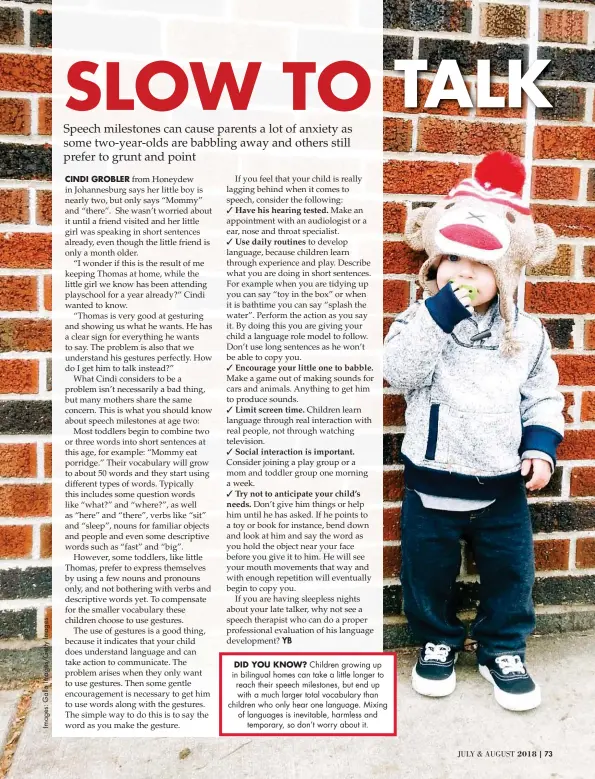 SLOW TO TALK

Speech milestones can cause parents a lot of anxiety as some two-year-olds are babbling away and others still prefer to grunt and point

CINDI GROBLER from Honeydew in Johannesburg says her little boy is nearly two, but only says "Mommy" and "there". She wasn't worried about it until a friend visited and her little girl was speaking in short sentences already, even though the little friend is only a month older.

"I wonder if this is the result of me keeping Thomas at home, while the little girl we know has been attending playschool for a year already?" Cindi wanted to know.

"Thomas is very good at gesturing and showing us what he wants. He has a clear sign for everything he wants to say. The problem is also that we understand his gestures perfectly. How do I get him to talk instead?"

What Cindi considers to be a problem isn't necessarily a bad thing, but many mothers share the same concern. This is what you should know about speech milestones at age two:

Most toddlers begin to combine two or three words into short sentences at this age, for example: "Mommy eat porridge." Their vocabulary will grow to about 50 words and they start using different types of words. Typically this includes some question words like "what?" and "where?", as well as "here" and "there", verbs like "sit" and "sleep", nouns for familiar objects and people and even some descriptive words such as "fast" and "big".

However, some toddlers, like little Thomas, prefer to express themselves by using a few nouns and pronouns only, and not bothering with verbs and descriptive words yet. To compensate for the smaller vocabulary these children choose to use gestures.

The use of gestures is a good thing, because it indicates that your child does understand language and can take action to communicate. The problem arises when they only want to use gestures. Then some gentle encouragement is necessary to get him to use words along with the gestures. The simple way to do this is to say the word as you make the gesture.

If you feel that your child is really lagging behind when it comes to speech, consider the following:
✓ Have his hearing tested. Make an appointment with an audiologist or a ear, nose and throat specialist.
✓ Use daily routines to develop language, because children learn through experience and play. Describe what you are doing in short sentences. For example when you are tidying up you can say "toy in the box" or when it is bathtime you can say "splash the water". Perform the action as you say it. By doing this you are giving your child a language role model to follow. Don't use long sentences as he won't be able to copy you.
✓ Encourage your little one to babble. Make a game out of making sounds for cars and animals. Anything to get him to produce sounds.
✓ Limit screen time. Children learn language through real interaction with real people, not through watching television.
✓ Social interaction is important. Consider joining a play group or a mom and toddler group one morning a week.
✓ Try not to anticipate your child's needs. Don't give him things or help him until he has asked. If he points to a toy or book for instance, bend down and look at him and say the word as you hold the object near your face before you give it to him. He will see your mouth movements that way and with enough repetition will eventually begin to copy you.

If you are having sleepless nights about your late talker, why not see a speech therapist who can do a proper professional evaluation of his language development? YB

DID YOU KNOW? Children growing up in bilingual homes can take a little longer to reach their speech milestones, but end up with a much larger total vocabulary than children who only hear one language. Mixing of languages is inevitable, harmless and temporary, so don't worry about it.

Images: Gallo Images/Getty Images

JULY & AUGUST 2018 | 73